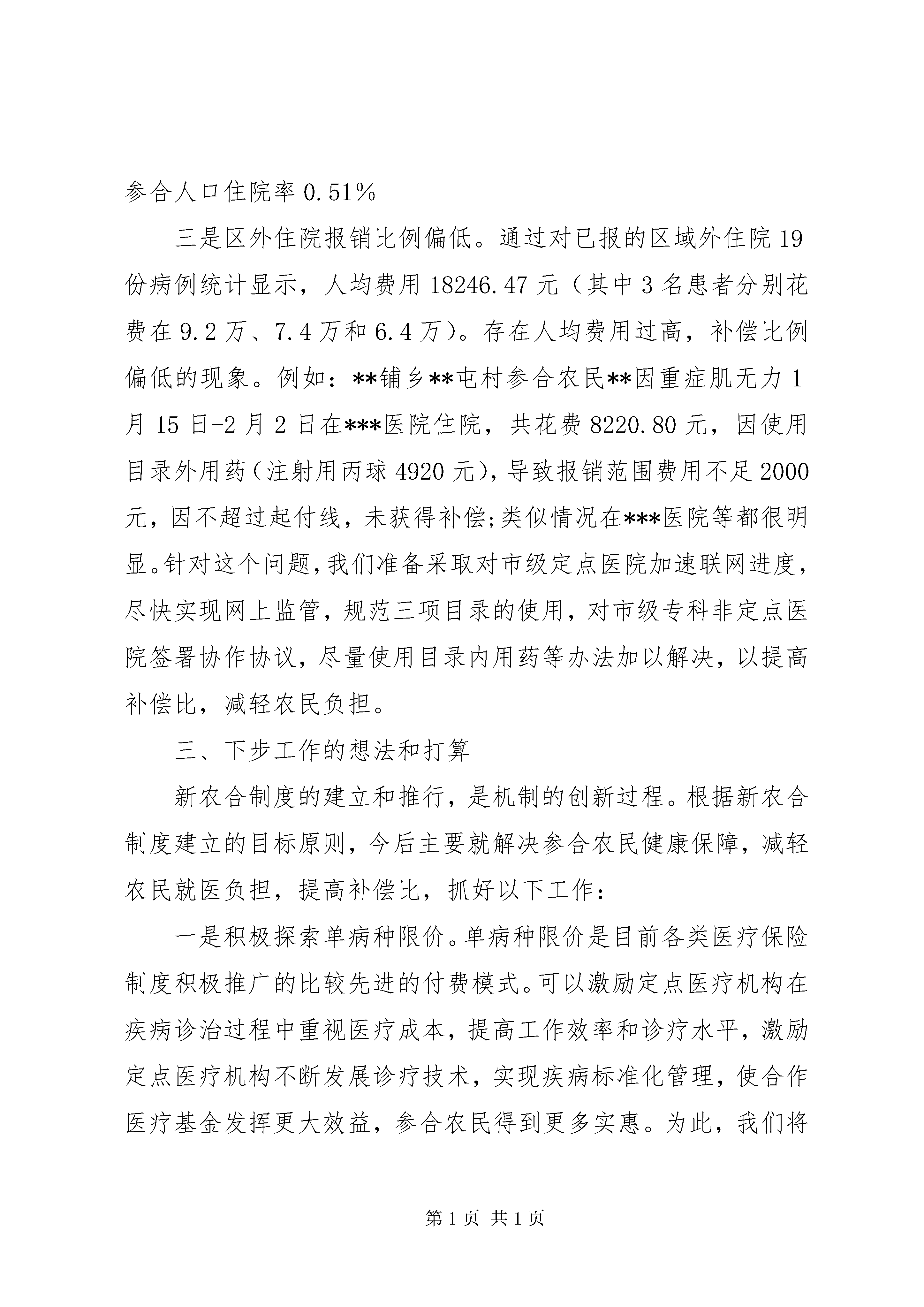 参合人口住院率 0.51%

三是区外住院报销比例偏低。通过对已报的区域外住院 19 份病例统计显示，人均费用 18246.47 元（其中 3 名患者分别花费在 9.2 万、7.4 万和 6.4 万）。存在人均费用过高，补偿比例偏低的现象。例如：**铺乡**屯村参合农民**因重症肌无力 1 月 15 日-2 月 2 日在***医院住院，共花费 8220.80 元，因使用目录外用药（注射用丙球 4920 元），导致报销范围费用不足 2000 元，因不超过起付线，未获得补偿;类似情况在***医院等都很明显。针对这个问题，我们准备采取对市级定点医院加速联网进度，尽快实现网上监管，规范三项目录的使用，对市级专科非定点医院签署协作协议，尽量使用目录内用药等办法加以解决，以提高补偿比，减轻农民负担。

三、下步工作的想法和打算

新农合制度的建立和推行，是机制的创新过程。根据新农合制度建立的目标原则，今后主要就解决参合农民健康保障，减轻农民就医负担，提高补偿比，抓好以下工作：

一是积极探索单病种限价。单病种限价是目前各类医疗保险制度积极推广的比较先进的付费模式。可以激励定点医疗机构在疾病诊治过程中重视医疗成本，提高工作效率和诊疗水平，激励定点医疗机构不断发展诊疗技术，实现疾病标准化管理，使合作医疗基金发挥更大效益，参合农民得到更多实惠。为此，我们将

第 1 页 共 1 页